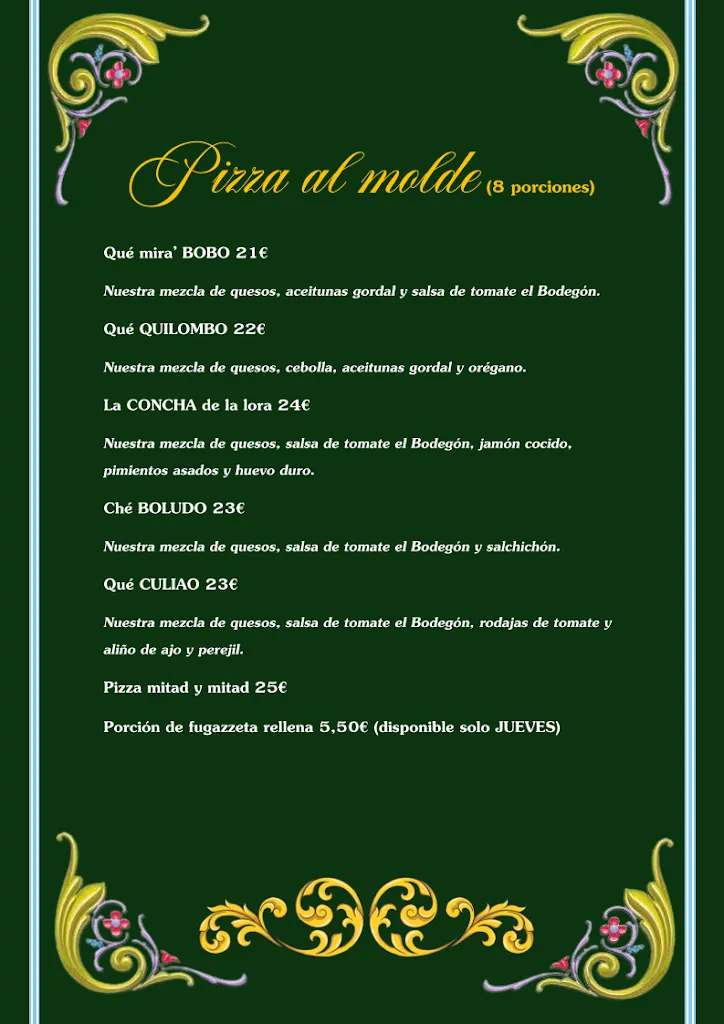 Pizza al molde (8 porciones)

Qué mira' BOBO 21€

Nuestra mezcla de quesos, aceitunas gordal y salsa de tomate el Bodegón.

Qué QUILOMBO 22€

Nuestra mezcla de quesos, cebolla, aceitunas gordal y orégano.

La CONCHA de la lora 24€

Nuestra mezcla de quesos, salsa de tomate el Bodegón, jamón cocido, pimientos asados y huevo duro.

Ché BOLUDO 23€

Nuestra mezcla de quesos, salsa de tomate el Bodegón y salchichón.

Qué CULIAO 23€

Nuestra mezcla de quesos, salsa de tomate el Bodegón, rodajas de tomate y aliño de ajo y perejil.

Pizza mitad y mitad 25€

Porción de fugazzeta rellena 5,50€ (disponible solo JUEVES)